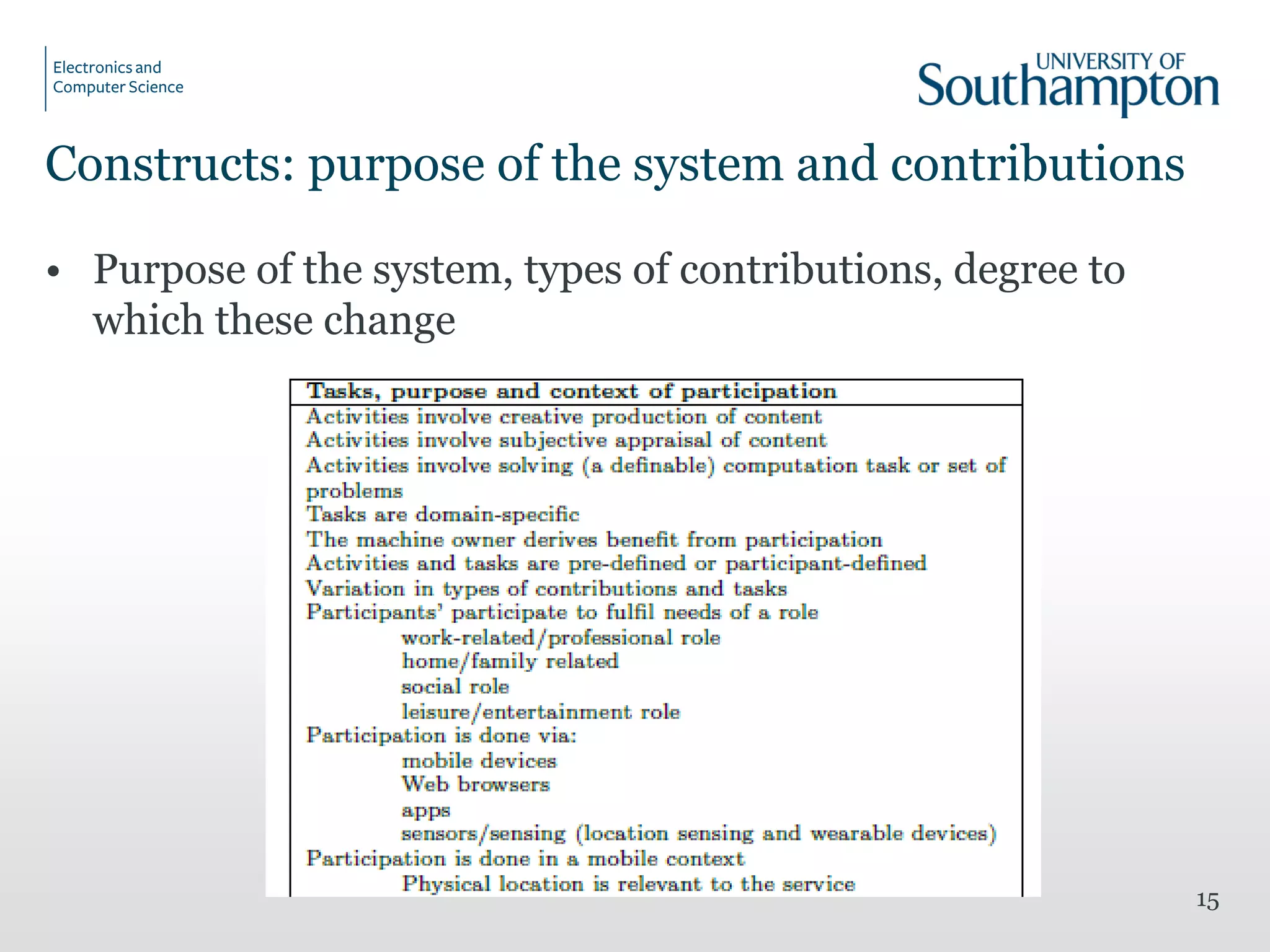 Electronics and Computer Science

UNIVERSITY OF Southampton

Constructs: purpose of the system and contributions

• Purpose of the system, types of contributions, degree to which these change

| Tasks, purpose and context of participation |
|---|
| Activities involve creative production of content |
| Activities involve subjective appraisal of content |
| Activities involve solving (a definable) computation task or set of problems |
| Tasks are domain-specific |
| The machine owner derives benefit from participation |
| Activities and tasks are pre-defined or participant-defined |
| Variation in types of contributions and tasks |
| Participants' participate to fulfil needs of a role |
| work-related/professional role |
| home/family related |
| social role |
| leisure/entertainment role |
| Participation is done via: |
| mobile devices |
| Web browsers |
| apps |
| sensors/sensing (location sensing and wearable devices) |
| Participation is done in a mobile context |
| Physical location is relevant to the service |

15